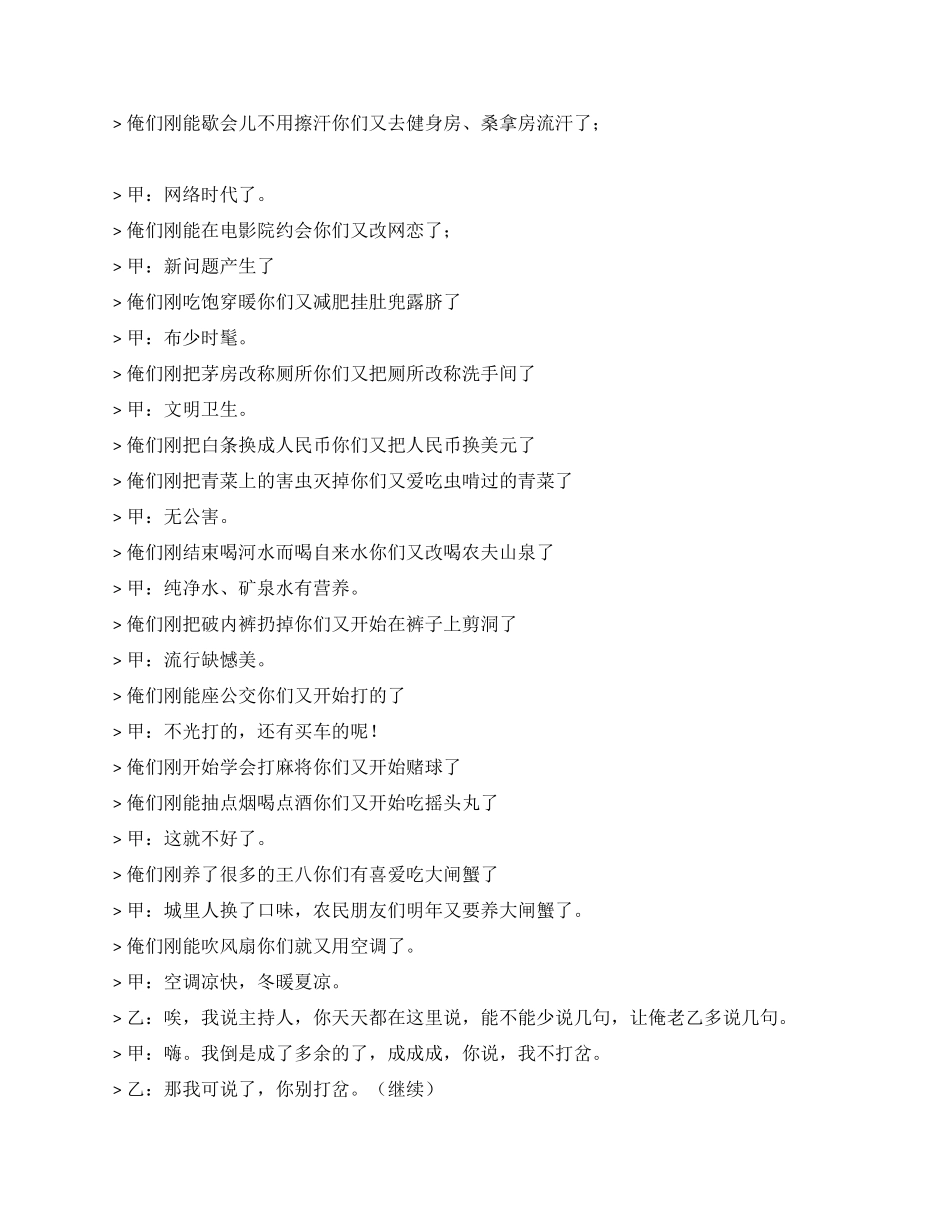 > 俺们刚能歇会儿不用擦汗你们又去健身房、桑拿房流汗了；

> 甲：网络时代了。
> 俺们刚能在电影院约会你们又改网恋了；
> 甲：新问题产生了
> 俺们刚吃饱穿暖你们又减肥挂肚兜露脐了
> 甲：布少时髦。
> 俺们刚把茅房改称厕所你们又把厕所改称洗手间了
> 甲：文明卫生。
> 俺们刚把白条换成人民币你们又把人民币换美元了
> 俺们刚把青菜上的害虫灭掉你们又爱吃虫啃过的青菜了
> 甲：无公害。
> 俺们刚结束喝河水而喝自来水你们又改喝农夫山泉了
> 甲：纯净水、矿泉水有营养。
> 俺们刚把破内裤扔掉你们又开始在裤子上剪洞了
> 甲：流行缺憾美。
> 俺们刚能座公交你们又开始打的了
> 甲：不光打的，还有买车的呢！
> 俺们刚开始学会打麻将你们又开始赌球了
> 俺们刚能抽点烟喝点酒你们又开始吃摇头丸了
> 甲：这就不好了。
> 俺们刚养了很多的王八你们有喜爱吃大闸蟹了
> 甲：城里人换了口味，农民朋友们明年又要养大闸蟹了。
> 俺们刚能吹风扇你们就又用空调了。
> 甲：空调凉快，冬暖夏凉。
> 乙：唉，我说主持人，你天天都在这里说，能不能少说几句，让俺老乙多说几句。
> 甲：嗨。我倒是成了多余的了，成成成，你说，我不打岔。
> 乙：那我可说了，你别打岔。（继续）